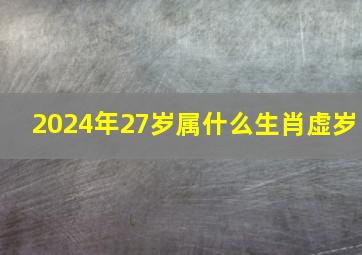 2024年27岁属什么生肖虚岁